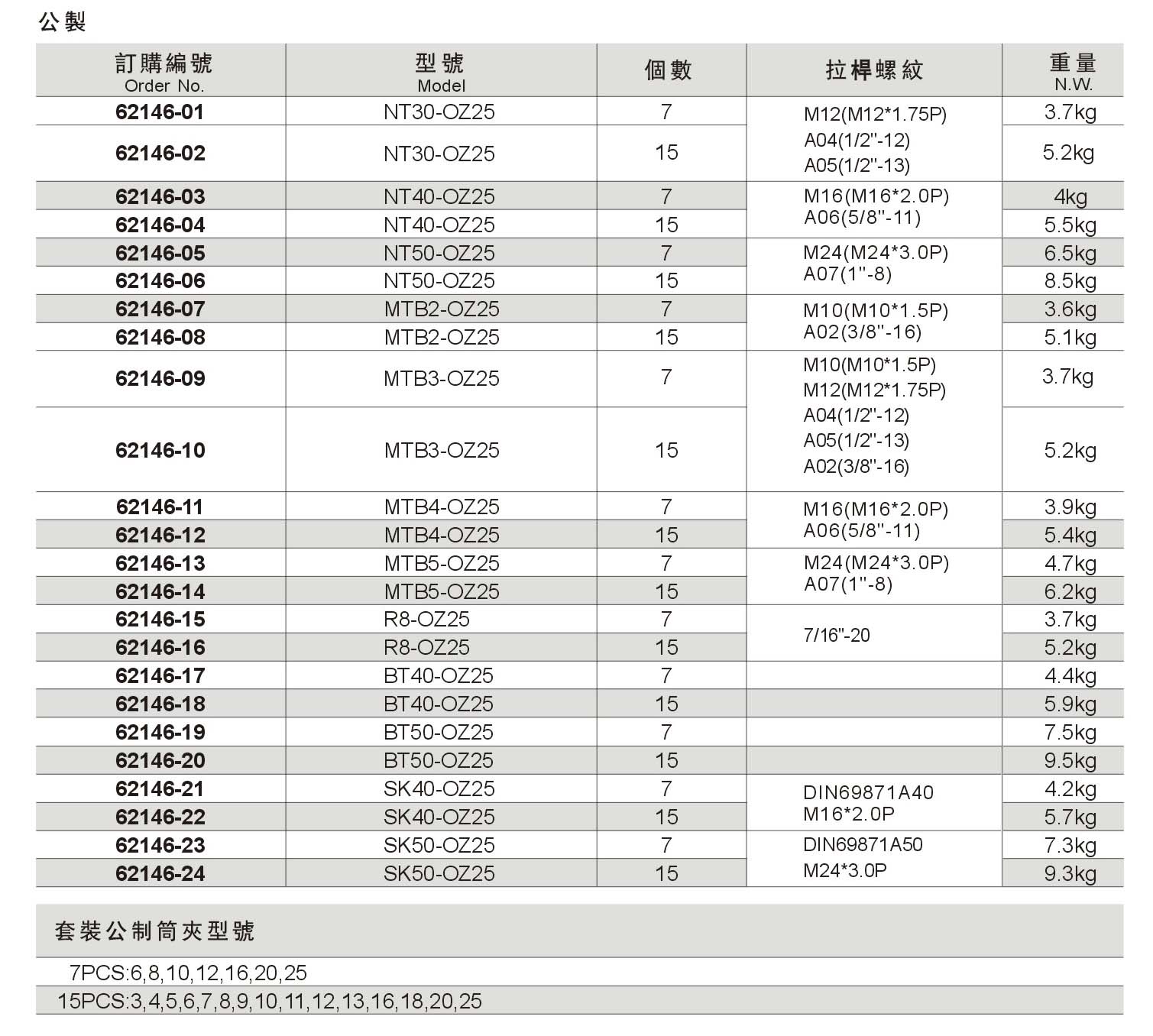 公製

| 訂購編號 Order No. | 型號 Model | 個數 | 拉桿螺紋 | 重量 N.W. |
|---|---|---|---|---|
| 62146-01 | NT30-OZ25 | 7 | M12(M12*1.75P) A04(1/2"-12) A05(1/2"-13) | 3.7kg |
| 62146-02 | NT30-OZ25 | 15 | | 5.2kg |
| 62146-03 | NT40-OZ25 | 7 | M16(M16*2.0P) A06(5/8"-11) | 4kg |
| 62146-04 | NT40-OZ25 | 15 | | 5.5kg |
| 62146-05 | NT50-OZ25 | 7 | M24(M24*3.0P) A07(1"-8) | 6.5kg |
| 62146-06 | NT50-OZ25 | 15 | | 8.5kg |
| 62146-07 | MTB2-OZ25 | 7 | M10(M10*1.5P) A02(3/8"-16) | 3.6kg |
| 62146-08 | MTB2-OZ25 | 15 | | 5.1kg |
| 62146-09 | MTB3-OZ25 | 7 | M10(M10*1.5P) M12(M12*1.75P) A04(1/2"-12) A05(1/2"-13) A02(3/8"-16) | 3.7kg |
| 62146-10 | MTB3-OZ25 | 15 | | 5.2kg |
| 62146-11 | MTB4-OZ25 | 7 | M16(M16*2.0P) A06(5/8"-11) | 3.9kg |
| 62146-12 | MTB4-OZ25 | 15 | | 5.4kg |
| 62146-13 | MTB5-OZ25 | 7 | M24(M24*3.0P) A07(1"-8) | 4.7kg |
| 62146-14 | MTB5-OZ25 | 15 | | 6.2kg |
| 62146-15 | R8-OZ25 | 7 | 7/16"-20 | 3.7kg |
| 62146-16 | R8-OZ25 | 15 | | 5.2kg |
| 62146-17 | BT40-OZ25 | 7 | | 4.4kg |
| 62146-18 | BT40-OZ25 | 15 | | 5.9kg |
| 62146-19 | BT50-OZ25 | 7 | | 7.5kg |
| 62146-20 | BT50-OZ25 | 15 | | 9.5kg |
| 62146-21 | SK40-OZ25 | 7 | DIN69871A40 M16*2.0P | 4.2kg |
| 62146-22 | SK40-OZ25 | 15 | | 5.7kg |
| 62146-23 | SK50-OZ25 | 7 | DIN69871A50 M24*3.0P | 7.3kg |
| 62146-24 | SK50-OZ25 | 15 | | 9.3kg |

套裝公制筒夾型號

7PCS:6,8,10,12,16,20,25

15PCS:3,4,5,6,7,8,9,10,11,12,13,16,18,20,25